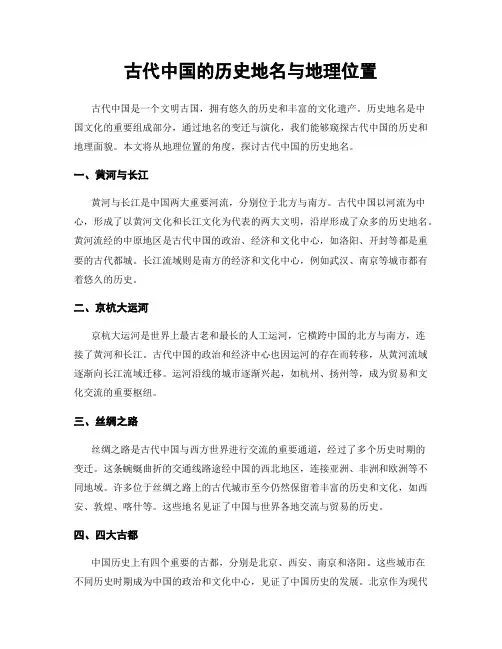 古代中国的历史地名与地理位置

古代中国是一个文明古国，拥有悠久的历史和丰富的文化遗产。历史地名是中国文化的重要组成部分，通过地名的变迁与演化，我们能够窥探古代中国的历史和地理面貌。本文将从地理位置的角度，探讨古代中国的历史地名。

一、黄河与长江

黄河与长江是中国两大重要河流，分别位于北方与南方。古代中国以河流为中心，形成了以黄河文化和长江文化为代表的两大文明，沿岸形成了众多的历史地名。黄河流经的中原地区是古代中国的政治、经济和文化中心，如洛阳、开封等都是重要的古代都城。长江流域则是南方的经济和文化中心，例如武汉、南京等城市都有着悠久的历史。

二、京杭大运河

京杭大运河是世界上最古老和最长的人工运河，它横跨中国的北方与南方，连接了黄河和长江。古代中国的政治和经济中心也因运河的存在而转移，从黄河流域逐渐向长江流域迁移。运河沿线的城市逐渐兴起，如杭州、扬州等，成为贸易和文化交流的重要枢纽。

三、丝绸之路

丝绸之路是古代中国与西方世界进行交流的重要通道，经过了多个历史时期的变迁。这条蜿蜒曲折的交通线路途经中国的西北地区，连接亚洲、非洲和欧洲等不同地域。许多位于丝绸之路上的古代城市至今仍然保留着丰富的历史和文化，如西安、敦煌、喀什等。这些地名见证了中国与世界各地交流与贸易的历史。

四、四大古都

中国历史上有四个重要的古都，分别是北京、西安、南京和洛阳。这些城市在不同历史时期成为中国的政治和文化中心，见证了中国历史的发展。北京作为现代